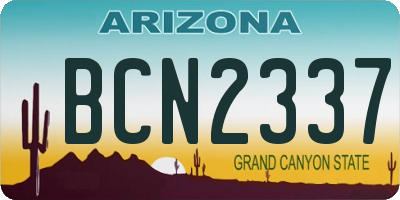 ARIZONA

BCN2337

GRAND CANYON STATE